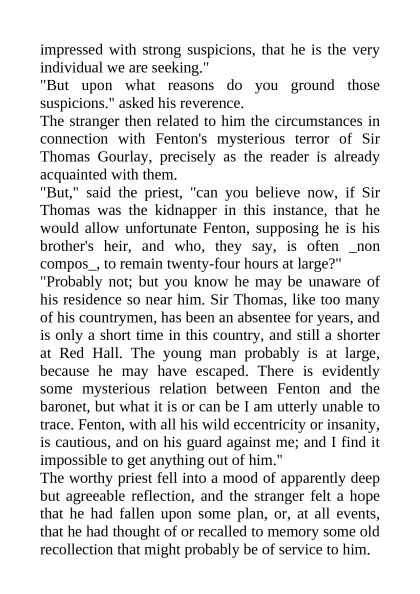 impressed with strong suspicions, that he is the very individual we are seeking."

"But upon what reasons do you ground those suspicions." asked his reverence.

The stranger then related to him the circumstances in connection with Fenton's mysterious terror of Sir Thomas Gourlay, precisely as the reader is already acquainted with them.

"But," said the priest, "can you believe now, if Sir Thomas was the kidnapper in this instance, that he would allow unfortunate Fenton, supposing he is his brother's heir, and who, they say, is often _non compos_, to remain twenty-four hours at large?"

"Probably not; but you know he may be unaware of his residence so near him. Sir Thomas, like too many of his countrymen, has been an absentee for years, and is only a short time in this country, and still a shorter at Red Hall. The young man probably is at large, because he may have escaped. There is evidently some mysterious relation between Fenton and the baronet, but what it is or can be I am utterly unable to trace. Fenton, with all his wild eccentricity or insanity, is cautious, and on his guard against me; and I find it impossible to get anything out of him."

The worthy priest fell into a mood of apparently deep but agreeable reflection, and the stranger felt a hope that he had fallen upon some plan, or, at all events, that he had thought of or recalled to memory some old recollection that might probably be of service to him.